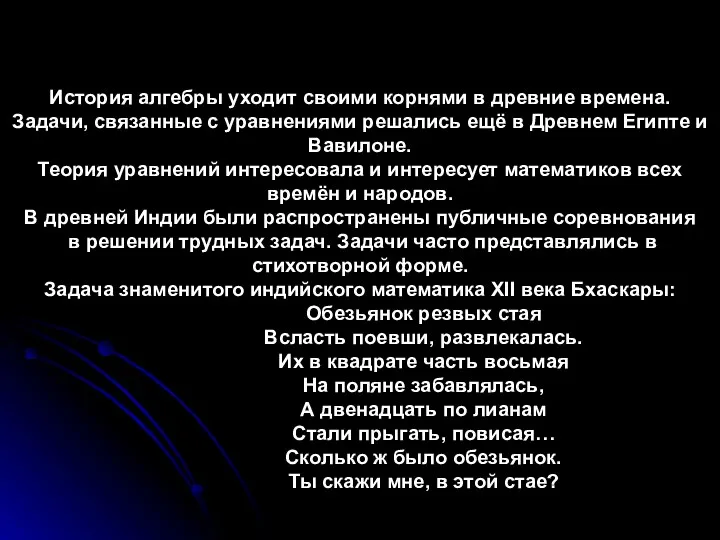 История алгебры уходит своими корнями в древние времена. Задачи, связанные с уравнениями решались ещё в Древнем Египте и Вавилоне.
Теория уравнений интересовала и интересует математиков всех времён и народов.
В древней Индии были распространены публичные соревнования в решении трудных задач. Задачи часто представлялись в стихотворной форме.
Задача знаменитого индийского математика XII века Бхаскары:
Обезьянок резвых стая
Всласть поевши, развлекалась.
Их в квадрате часть восьмая
На поляне забавлялась,
А двенадцать по лианам
Стали прыгать, повисая…
Сколько ж было обезьянок.
Ты скажи мне, в этой стае?